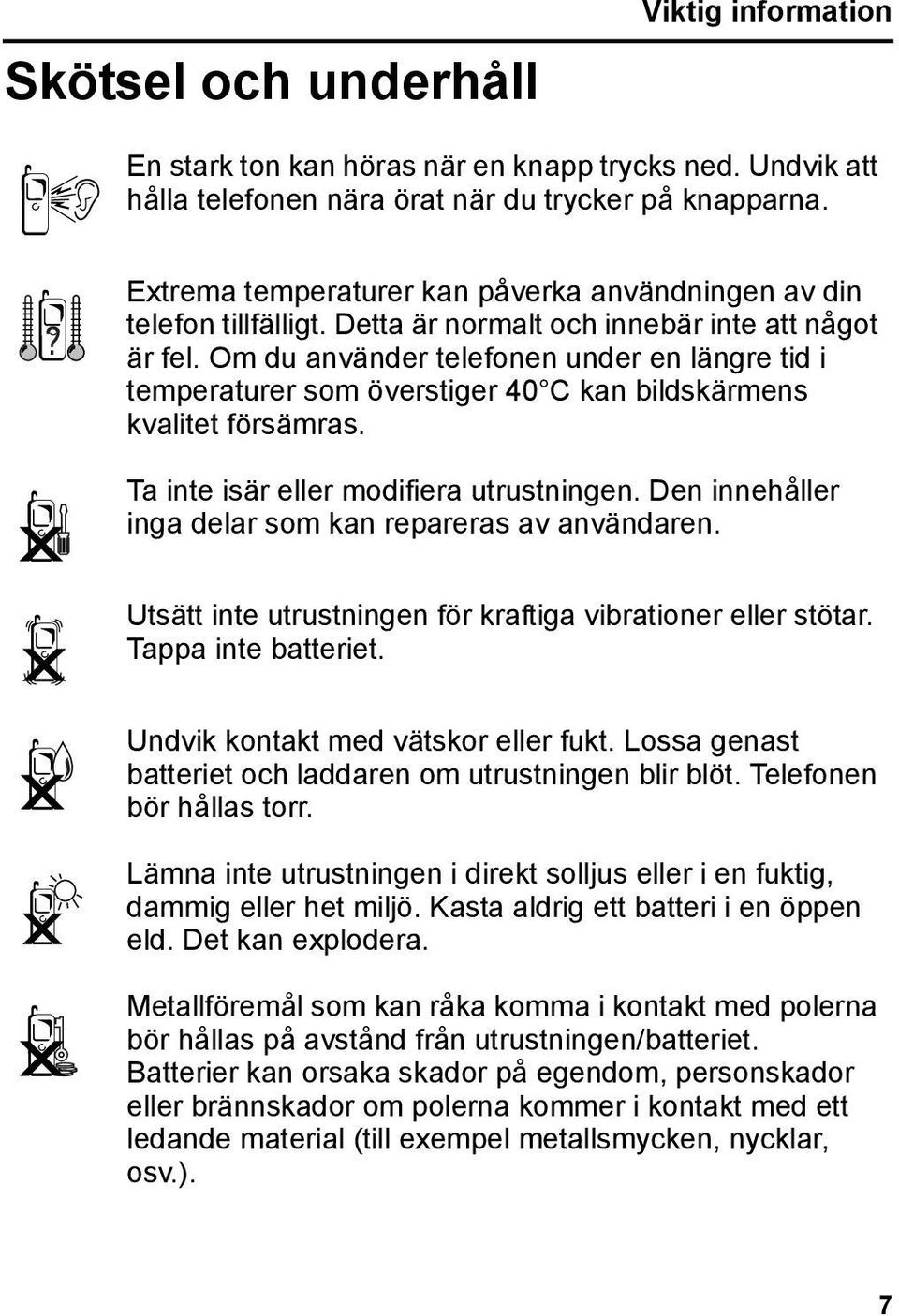 Viktig information

Skötsel och underhåll

En stark ton kan höras när en knapp trycks ned. Undvik att hålla telefonen nära örat när du trycker på knapparna.

Extrema temperaturer kan påverka användningen av din telefon tillfälligt. Detta är normalt och innebär inte att något är fel. Om du använder telefonen under en längre tid i temperaturer som överstiger 40°C kan bildskärmens kvalitet försämras.

Ta inte isär eller modifiera utrustningen. Den innehåller inga delar som kan repareras av användaren.

Utsätt inte utrustningen för kraftiga vibrationer eller stötar. Tappa inte batteriet.

Undvik kontakt med vätskor eller fukt. Lossa genast batteriet och laddaren om utrustningen blir blöt. Telefonen bör hållas torr.

Lämna inte utrustningen i direkt solljus eller i en fuktig, dammig eller het miljö. Kasta aldrig ett batteri i en öppen eld. Det kan explodera.

Metallföremål som kan råka komma i kontakt med polerna bör hållas på avstånd från utrustningen/batteriet. Batterier kan orsaka skador på egendom, personskador eller brännskador om polerna kommer i kontakt med ett ledande material (till exempel metallsmycken, nycklar, osv.).

7